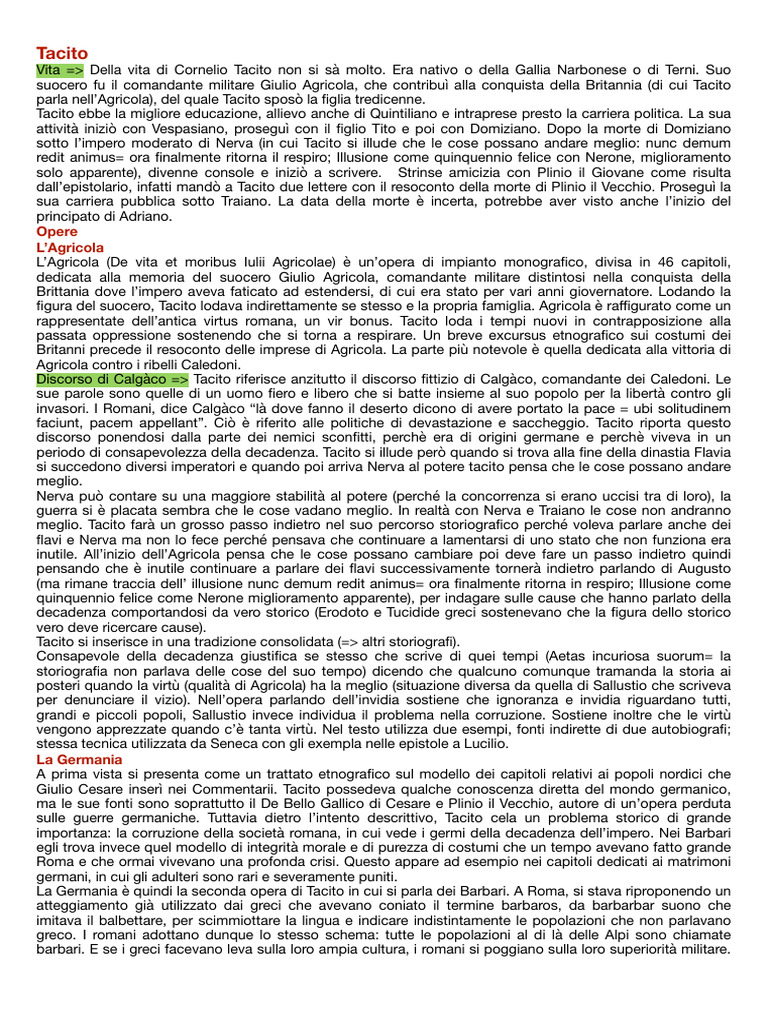 Tacito
Vita => Della vita di Cornelio Tacito non si sà molto. Era nativo o della Gallia Narbonese o di Terni. Suo suocero fu il comandante militare Giulio Agricola, che contribuì alla conquista della Britannia (di cui Tacito parla nell'Agricola), del quale Tacito sposò la figlia tredicenne.
Tacito ebbe la migliore educazione, allievo anche di Quintiliano e intraprese presto la carriera politica. La sua attività iniziò con Vespasiano, proseguì con il figlio Tito e poi con Domiziano. Dopo la morte di Domiziano sotto l'impero moderato di Nerva (in cui Tacito si illude che le cose possano andare meglio: nunc demum redit animus= ora finalmente ritorna il respiro; Illusione come quinquennio felice con Nerone, miglioramento solo apparente), divenne console e iniziò a scrivere. Strinse amicizia con Plinio il Giovane come risulta dall'epistolario, infatti mandò a Tacito due lettere con il resoconto della morte di Plinio il Vecchio. Proseguì la sua carriera pubblica sotto Traiano. La data della morte è incerta, potrebbe aver visto anche l'inizio del principato di Adriano.
Opere
L'Agricola
L'Agricola (De vita et moribus Iulii Agricolae) è un'opera di impianto monografico, divisa in 46 capitoli, dedicata alla memoria del suocero Giulio Agricola, comandante militare distintosi nella conquista della Brittania dove l'impero aveva faticato ad estendersi, di cui era stato per vari anni giovernatore. Lodando la figura del suocero, Tacito lodava indirettamente se stesso e la propria famiglia. Agricola è raffigurato come un rappresentate dell'antica virtus romana, un vir bonus. Tacito loda i tempi nuovi in contrapposizione alla passata oppressione sostenendo che si torna a respirare. Un breve excursus etnografico sui costumi dei Britanni precede il resoconto delle imprese di Agricola. La parte più notevole è quella dedicata alla vittoria di Agricola contro i ribelli Caledoni.
Discorso di Calgàco => Tacito riferisce anzitutto il discorso fittizio di Calgàco, comandante dei Caledoni. Le sue parole sono quelle di un uomo fiero e libero che si batte insieme al suo popolo per la libertà contro gli invasori. I Romani, dice Calgàco "là dove fanno il deserto dicono di avere portato la pace = ubi solitudinem faciunt, pacem appellant". Ciò è riferito alle politiche di devastazione e saccheggio. Tacito riporta questo discorso ponendosi dalla parte dei nemici sconfitti, perchè era di origini germane e perchè viveva in un periodo di consapevolezza della decadenza. Tacito si illude però quando si trova alla fine della dinastia Flavia si succedono diversi imperatori e quando poi arriva Nerva al potere tacito pensa che le cose possano andare meglio.
Nerva può contare su una maggiore stabilità al potere (perché la concorrenza si erano uccisi tra di loro), la guerra si è placata sembra che le cose vadano meglio. In realtà con Nerva e Traiano le cose non andranno meglio. Tacito farà un grosso passo indietro nel suo percorso storiografico perché voleva parlare anche dei flavi e Nerva ma non lo fece perché pensava che continuare a lamentarsi di uno stato che non funziona era inutile. All'inizio dell'Agricola pensa che le cose possano cambiare poi deve fare un passo indietro quindi pensando che è inutile continuare a parlare dei flavi successivamente tornerà indietro parlando di Augusto (ma rimane traccia dell' illusione nunc demum redit animus= ora finalmente ritorna in respiro; Illusione come quinquennio felice come Nerone miglioramento apparente), per indagare sulle cause che hanno parlato della decadenza comportandosi da vero storico (Erodoto e Tucidide greci sostenevano che la figura dello storico vero deve ricercare cause).
Tacito si inserisce in una tradizione consolidata (=> altri storiografi).
Consapevole della decadenza giustifica se stesso che scrive di quei tempi (Aetas incuriosa suorum= la storiografia non parlava delle cose del suo tempo) dicendo che qualcuno comunque tramanda la storia ai posteri quando la virtù (qualità di Agricola) ha la meglio (situazione diversa da quella di Sallustio che scriveva per denunciare il vizio). Nell'opera parlando dell'invidia sostiene che ignoranza e invidia riguardano tutti, grandi e piccoli popoli, Sallustio invece individua il problema nella corruzione. Sostiene inoltre che le virtù vengono apprezzate quando c'è tanta virtù. Nel testo utilizza due esempi, fonti indirette di due autobiografi; stessa tecnica utilizzata da Seneca con gli exempla nelle epistole a Lucilio.
La Germania
A prima vista si presenta come un trattato etnografico sul modello dei capitoli relativi ai popoli nordici che Giulio Cesare inserì nei Commentarii. Tacito possedeva qualche conoscenza diretta del mondo germanico, ma le sue fonti sono soprattutto il De Bello Gallico di Cesare e Plinio il Vecchio, autore di un'opera perduta sulle guerre germaniche. Tuttavia dietro l'intento descrittivo, Tacito cela un problema storico di grande importanza: la corruzione della società romana, in cui vede i germi della decadenza dell'impero. Nei Barbari egli trova invece quel modello di integrità morale e di purezza di costumi che un tempo avevano fatto grande Roma e che ormai vivevano una profonda crisi. Questo appare ad esempio nei capitoli dedicati ai matrimoni germani, in cui gli adulteri sono rari e severamente puniti.
La Germania è quindi la seconda opera di Tacito in cui si parla dei Barbari. A Roma, si stava riproponendo un atteggiamento già utilizzato dai greci che avevano coniato il termine barbaros, da barbarbar suono che imitava il balbettare, per scimmiottare la lingua e indicare indistintamente le popolazioni che non parlavano greco. I romani adottano dunque lo stesso schema: tutte le popolazioni al di là delle Alpi sono chiamate barbari. E se i greci facevano leva sulla loro ampia cultura, i romani si poggiano sulla loro superiorità militare.